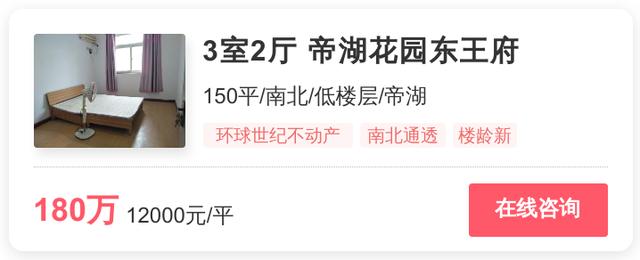 3室2厅 帝湖花园东王府

150平/南北/低楼层/帝湖

环球世纪不动产 南北通透 楼龄新

180万 12000元/平

在线咨询